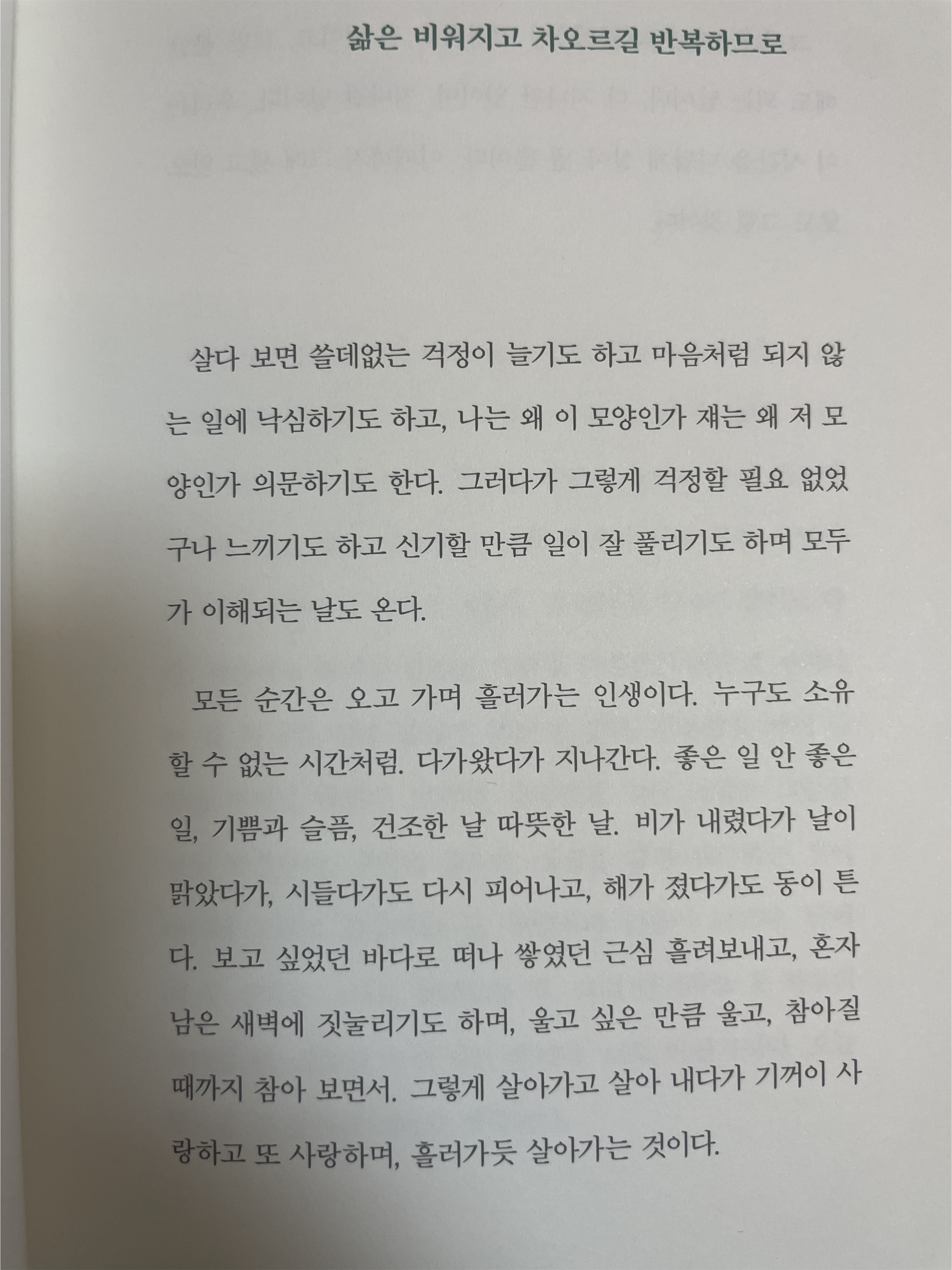 삶은 비워지고 차오르길 반복하므로

살다 보면 쓸데없는 걱정이 늘기도 하고 마음처럼 되지 않는 일에 낙심하기도 하고, 나는 왜 이 모양인가 쟤는 왜 저 모양인가 의문하기도 한다. 그러다가 그렇게 걱정할 필요 없었구나 느끼기도 하고 신기할 만큼 일이 잘 풀리기도 하며 모두가 이해되는 날도 온다.

모든 순간은 오고 가며 흘러가는 인생이다. 누구도 소유할 수 없는 시간처럼. 다가왔다가 지나간다. 좋은 일 안 좋은 일, 기쁨과 슬픔, 건조한 날 따뜻한 날. 비가 내렸다가 날이 맑았다가, 시들다가도 다시 피어나고, 해가 졌다가도 동이 튼다. 보고 싶었던 바다로 떠나 쌓였던 근심 흘려보내고, 혼자 남은 새벽에 짓눌리기도 하며, 울고 싶은 만큼 울고, 참아질 때까지 참아 보면서. 그렇게 살아가고 살아 내다가 기꺼이 사랑하고 또 사랑하며, 흘러가듯 살아가는 것이다.